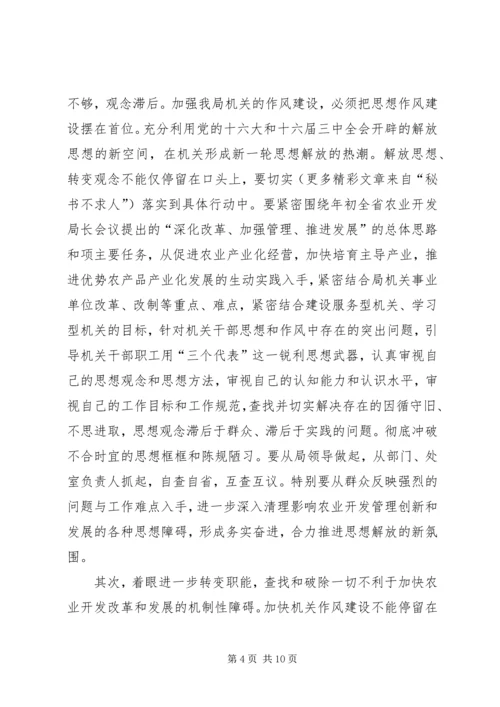 不够，观念滞后。加强我局机关的作风建设，必须把思想作风建设摆在首位。充分利用党的十六大和十六届三中全会开辟的解放思想的新空间，在机关形成新一轮思想解放的热潮。解放思想、转变观念不能仅停留在口头上，要切实（更多精彩文章来自“秘书不求人”）落实到具体行动中。要紧密围绕年初全省农业开发局长会议提出的“深化改革、加强管理、推进发展”的总体思路和项主要任务，从促进农业产业化经营，加快培育主导产业，推进优势农产品产业化发展的生动实践入手，紧密结合局机关事业单位改革、改制等重点、难点，紧密结合建设服务型机关、学习型机关的目标，针对机关干部思想和作风中存在的突出问题，引导机关干部职工用“三个代表”这一锐利思想武器，认真审视自己的思想观念和思想方法，审视自己的认知能力和认识水平，审视自己的工作目标和工作规范，查找并切实解决存在的因循守旧、不思进取，思想观念滞后于群众、滞后于实践的问题。彻底冲破不合时宜的思想框框和陈规陋习。要从局领导做起，从部门、处室负责人抓起，自查自省，互查互议。特别要从群众反映强烈的问题与工作难点入手，进一步深入清理影响农业开发管理创新和发展的各种思想障碍，形成务实奋进，合力推进思想解放的新氛围。

其次，着眼进一步转变职能，查找和破除一切不利于加快农业开发改革和发展的机制性障碍。加快机关作风建设不能停留在

第 4 页 共 10 页